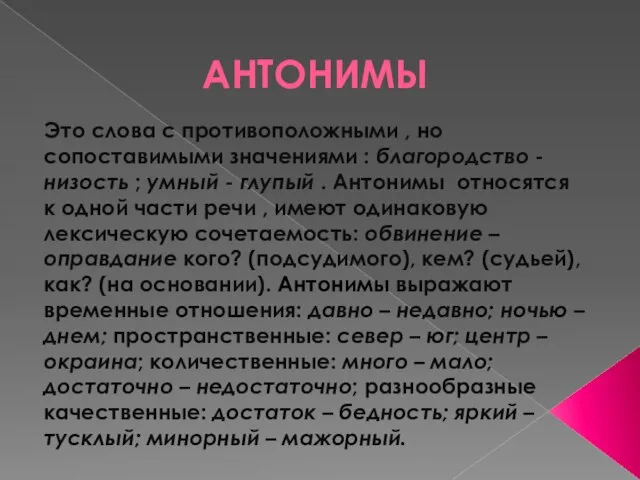 АНТОНИМЫ

Это слова с противоположными , но сопоставимыми значениями : благородство - низость ; умный - глупый . Антонимы относятся к одной части речи , имеют одинаковую лексическую сочетаемость: обвинение – оправдание кого? (подсудимого), кем? (судьей), как? (на основании). Антонимы выражают временные отношения: давно – недавно; ночью – днем; пространственные: север – юг; центр – окраина; количественные: много – мало; достаточно – недостаточно; разнообразные качественные: достаток – бедность; яркий – тусклый; минорный – мажорный.